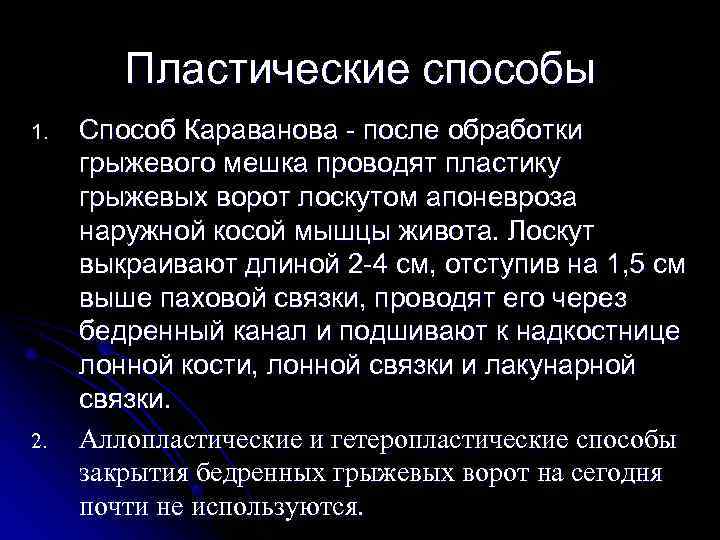 Пластические способы

1. Способ Караванова - после обработки грыжевого мешка проводят пластику грыжевых ворот лоскутом апоневроза наружной косой мышцы живота. Лоскут выкраивают длиной 2-4 см, отступив на 1,5 см выше паховой связки, проводят его через бедренный канал и подшивают к надкостнице лонной кости, лонной связки и лакунарной связки.

2. Аллопластические и гетеропластические способы закрытия бедренных грыжевых ворот на сегодня почти не используются.